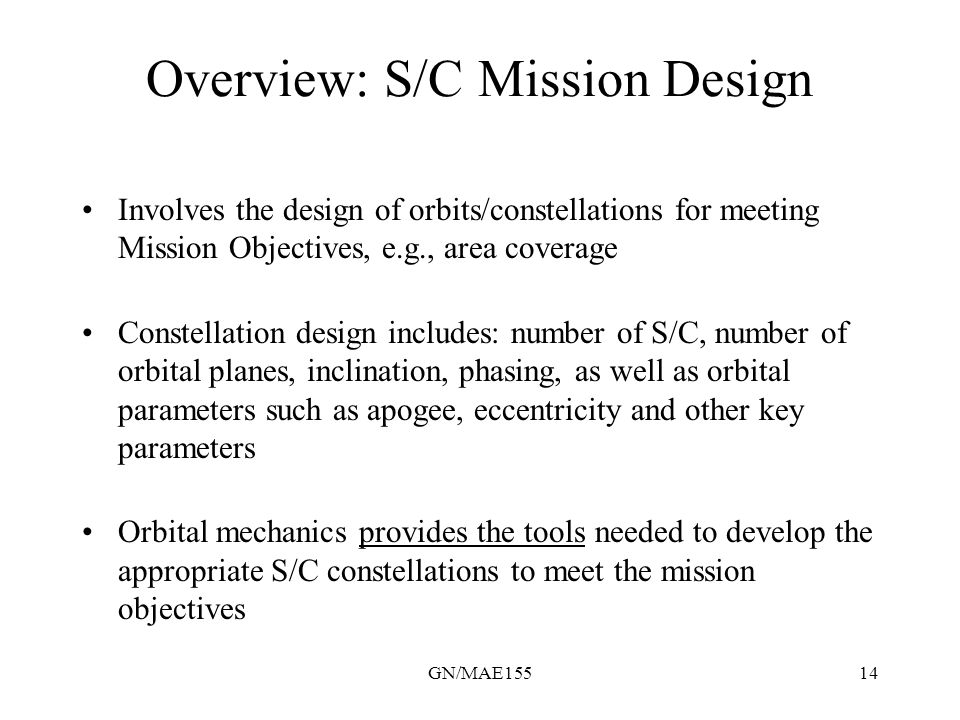 Overview: S/C Mission Design

• Involves the design of orbits/constellations for meeting Mission Objectives, e.g., area coverage

• Constellation design includes: number of S/C, number of orbital planes, inclination, phasing, as well as orbital parameters such as apogee, eccentricity and other key parameters

• Orbital mechanics provides the tools needed to develop the appropriate S/C constellations to meet the mission objectives

GN/MAE155

14